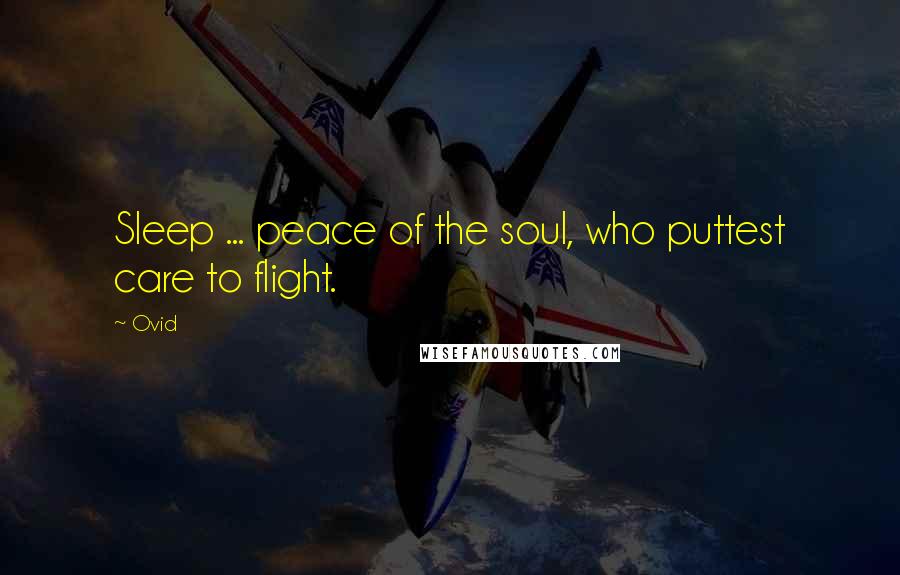 Sleep ... peace of the soul, who puttest care to flight.

~ Ovid

WISEFAMOUSQUOTES.COM